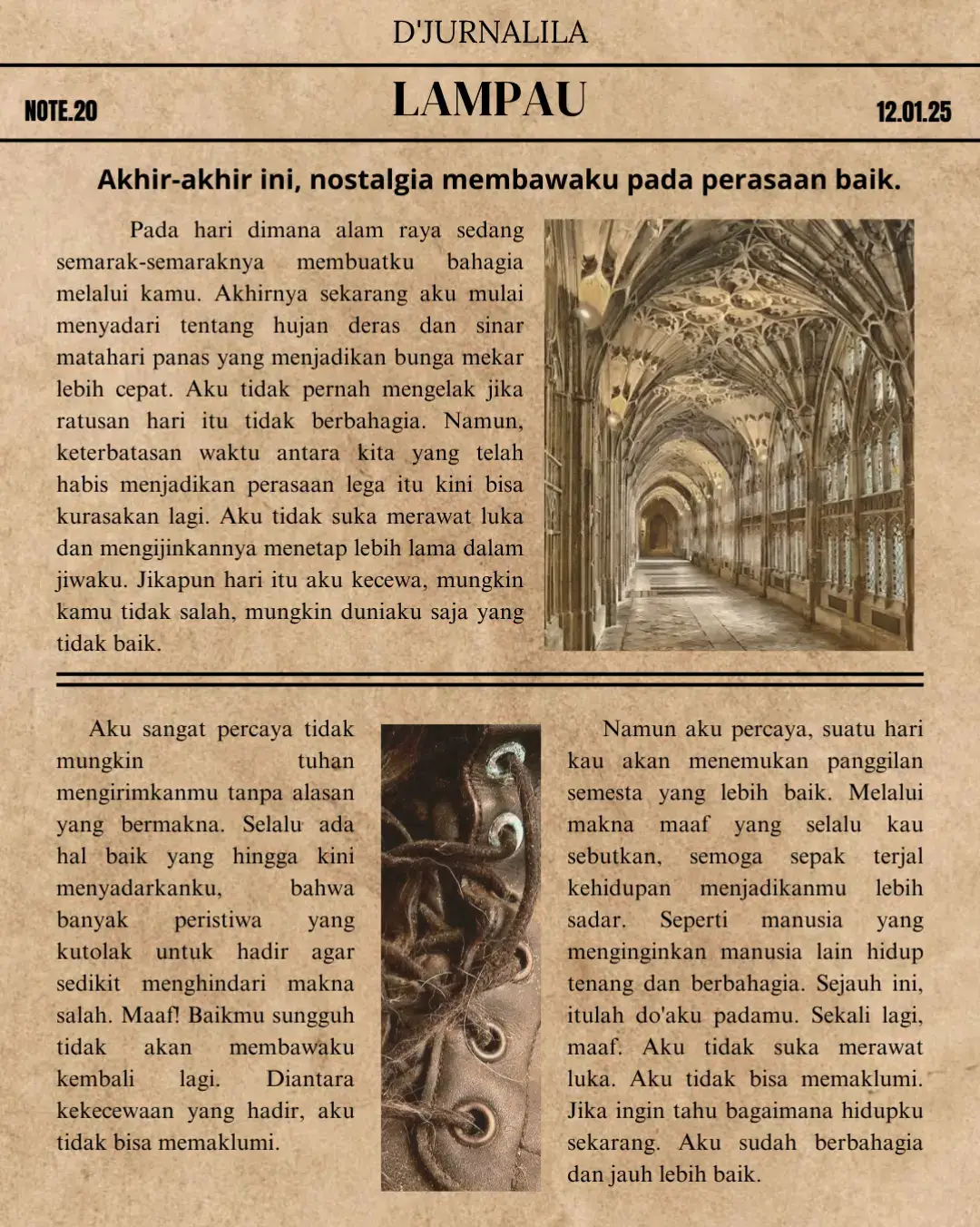 D'JURNALILA

NOTE.20

LAMPAU

12.01.25

Akhir-akhir ini, nostalgia membawaku pada perasaan baik.

Pada hari dimana alam raya sedang semarak-semaraknya membuatku bahagia melalui kamu. Akhirnya sekarang aku mulai menyadari tentang hujan deras dan sinar matahari panas yang menjadikan bunga mekar lebih cepat. Aku tidak pernah mengelak jika ratusan hari itu tidak berbahagia. Namun, keterbatasan waktu antara kita yang telah habis menjadikan perasaan lega itu kini bisa kurasakan lagi. Aku tidak suka merawat luka dan mengijinkannya menetap lebih lama dalam jiwaku. Jikapun hari itu aku kecewa, mungkin kamu tidak salah, mungkin duniaku saja yang tidak baik.

Aku sangat percaya tidak mungkin tuhan mengirimkanmu tanpa alasan yang bermakna. Selalu ada hal baik yang hingga kini menyadarkanku, bahwa banyak peristiwa yang kutolak untuk hadir agar sedikit menghindari makna salah. Maaf! Baikmu sungguh tidak akan membawaku kembali lagi. Diantara kekecewaan yang hadir, aku tidak bisa memaklumi.

Namun aku percaya, suatu hari kau akan menemukan panggilan semesta yang lebih baik. Melalui makna maaf yang selalu kau sebutkan, semoga sepak terjal kehidupan menjadikanmu lebih sadar. Seperti manusia yang menginginkan manusia lain hidup tenang dan berbahagia. Sejauh ini, itulah do'aku padamu. Sekali lagi, maaf. Aku tidak suka merawat luka. Aku tidak bisa memaklumi. Jika ingin tahu bagaimana hidupku sekarang. Aku sudah berbahagia dan jauh lebih baik.